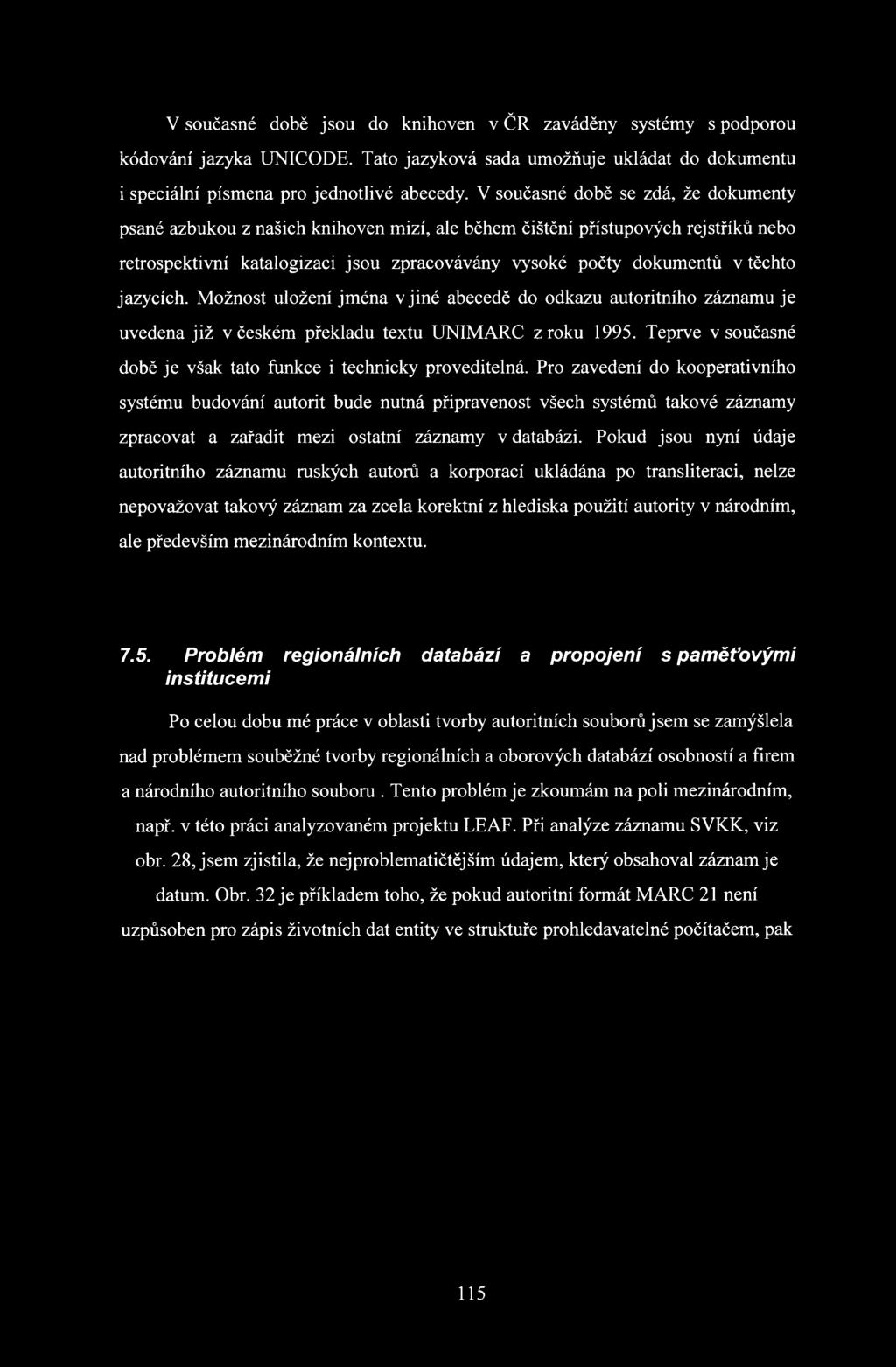 V současné době jsou do knihoven v ČR zaváděny systémy s podporou kódování jazyka UNICODE. Tato jazyková sada umožňuje ukládat do dokumentu i speciální písmena pro jednotlivé abecedy. V současné době se zdá, že dokumenty psané azbukou z našich knihoven mizí, ale během čištění přístupových rejstříků nebo retrospektivní katalogizaci jsou zpracovávány vysoké počty dokumentů v těchto jazycích. Možnost uložení jména v jiné abecedě do odkazu autoritního záznamu je uvedena již v českém překladu textu UNIMARC z roku 1995. Teprve v současné době je však tato funkce i technicky proveditelná. Pro zavedení do kooperativního systému budování autorit bude nutná připravenost všech systémů takové záznamy zpracovat a zařadit mezi ostatní záznamy v databázi. Pokud jsou nyní údaje autoritního záznamu ruských autorů a korporací ukládána po transliteraci, nelze nepovažovat takový záznam za zcela korektní z hlediska použití autority v národním, ale především mezinárodním kontextu.

7.5. Problém regionálních databází a propojení s paměťovými institucemi

Po celou dobu mé práce v oblasti tvorby autoritních souborů jsem se zamýšlela nad problémem souběžné tvorby regionálních a oborových databází osobností a firem a národního autoritního souboru . Tento problém je zkoumám na poli mezinárodním, např. v této práci analyzovaném projektu LEAF. Při analýze záznamu SVKK, viz obr. 28, jsem zjistila, že nejproblematičtějším údajem, který obsahoval záznam je datum. Obr. 32 je příkladem toho, že pokud autoritní formát MARC 21 není uzpůsoben pro zápis životních dat entity ve struktuře prohledavatelné počítačem, pak

115